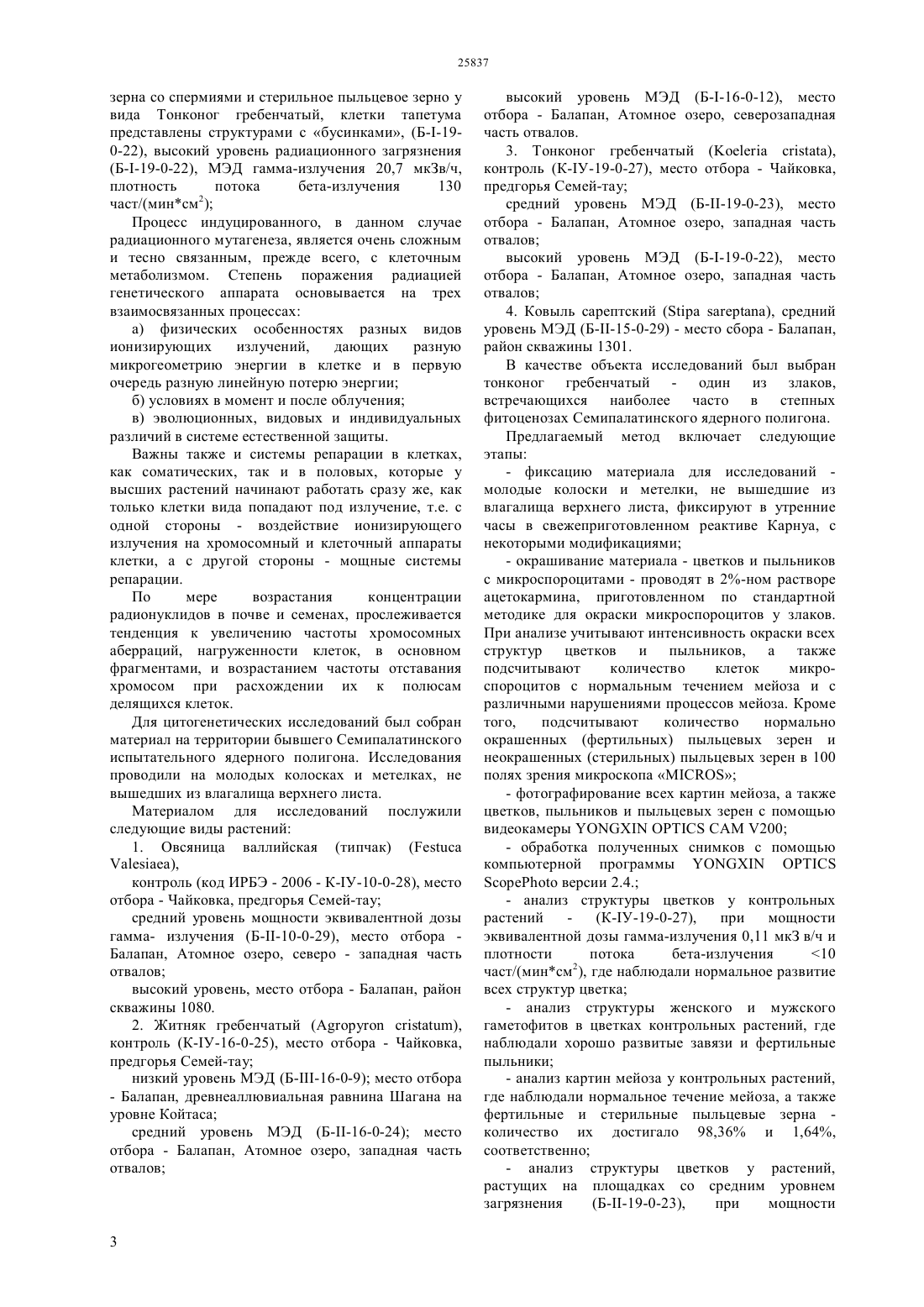 25837

зерна со спермиями и стерильное пыльцевое зерно у вида Тонконог гребенчатый, клетки тапетума представлены структурами с «бусинками», (Б-I-19-0-22), высокий уровень радиационного загрязнения (Б-I-19-0-22), МЭД гамма-излучения 20,7 мкЗв/ч, плотность потока бета-излучения 130 част/(мин*см$^2$);

Процесс индуцированного, в данном случае радиационного мутагенеза, является очень сложным и тесно связанным, прежде всего, с клеточным метаболизмом. Степень поражения радиацией генетического аппарата основывается на трех взаимосвязанных процессах:

а) физических особенностях разных видов ионизирующих излучений, дающих разную микрогеометрию энергии в клетке и в первую очередь разную линейную потерю энергии;

б) условиях в момент и после облучения;

в) эволюционных, видовых и индивидуальных различий в системе естественной защиты.

Важны также и системы репарации в клетках, как соматических, так и в половых, которые у высших растений начинают работать сразу же, как только клетки вида попадают под излучение, т.е. с одной стороны - воздействие ионизирующего излучения на хромосомный и клеточный аппараты клетки, а с другой стороны - мощные системы репарации.

По мере возрастания концентрации радионуклидов в почве и семенах, прослеживается тенденция к увеличению частоты хромосомных аберраций, нагруженности клеток, в основном фрагментами, и возрастанием частоты отставания хромосом при расхождении их к полюсам делящихся клеток.

Для цитогенетических исследований был собран материал на территории бывшего Семипалатинского испытательного ядерного полигона. Исследования проводили на молодых колосках и метелках, не вышедших из влагалища верхнего листа.

Материалом для исследований послужили следующие виды растений:

1. Овсяница валлийская (типчак) (Festuca Valesiaea),

контроль (код ИРБЭ - 2006 - К-IУ-10-0-28), место отбора - Чайковка, предгорья Семей-тау;

средний уровень мощности эквивалентной дозы гамма- излучения (Б-II-10-0-29), место отбора - Балапан, Атомное озеро, северо - западная часть отвалов;

высокий уровень, место отбора - Балапан, район скважины 1080.

2. Житняк гребенчатый (Agropyron cristatum), контроль (К-IУ-16-0-25), место отбора - Чайковка, предгорья Семей-тау;

низкий уровень МЭД (Б-III-16-0-9); место отбора - Балапан, древнеаллювиальная равнина Шагана на уровне Койтаса;

средний уровень МЭД (Б-II-16-0-24); место отбора - Балапан, Атомное озеро, западная часть отвалов;

высокий уровень МЭД (Б-I-16-0-12), место отбора - Балапан, Атомное озеро, северозападная часть отвалов.

3. Тонконог гребенчатый (Koeleria cristata), контроль (К-IУ-19-0-27), место отбора - Чайковка, предгорья Семей-тау;

средний уровень МЭД (Б-II-19-0-23), место отбора - Балапан, Атомное озеро, западная часть отвалов;

высокий уровень МЭД (Б-I-19-0-22), место отбора - Балапан, Атомное озеро, западная часть отвалов;

4. Ковыль сарептский (Stipa sareptana), средний уровень МЭД (Б-II-15-0-29) - место сбора - Балапан, район скважины 1301.

В качестве объекта исследований был выбран тонконог гребенчатый - один из злаков, встречающихся наиболее часто в степных фитоценозах Семипалатинского ядерного полигона.

Предлагаемый метод включает следующие этапы:

- фиксацию материала для исследований - молодые колоски и метелки, не вышедшие из влагалища верхнего листа, фиксируют в утренние часы в свежеприготовленном реактиве Карнуа, с некоторыми модификациями;

- окрашивание материала - цветков и пыльников с микроспороцитами - проводят в 2%-ном растворе ацетокармина, приготовленном по стандартной методике для окраски микроспороцитов у злаков. При анализе учитывают интенсивность окраски всех структур цветков и пыльников, а также подсчитывают количество клеток микроспороцитов с нормальным течением мейоза и с различными нарушениями процессов мейоза. Кроме того, подсчитывают количество нормально окрашенных (фертильных) пыльцевых зерен и неокрашенных (стерильных) пыльцевых зерен в 100 полях зрения микроскопа «MICROS»;

- фотографирование всех картин мейоза, а также цветков, пыльников и пыльцевых зерен с помощью видеокамеры YONGXIN OPTICS CAM V200;

- обработка полученных снимков с помощью компьютерной программы YONGXIN OPTICS ScopePhoto версии 2.4.;

- анализ структуры цветков у контрольных растений - (К-IУ-19-0-27), при мощности эквивалентной дозы гамма-излучения 0,11 мкЗ в/ч и плотности потока бета-излучения <10 част/(мин*см$^2$), где наблюдали нормальное развитие всех структур цветка;

- анализ структуры женского и мужского гаметофитов в цветках контрольных растений, где наблюдали хорошо развитые завязи и фертильные пыльники;

- анализ картин мейоза у контрольных растений, где наблюдали нормальное течение мейоза, а также фертильные и стерильные пыльцевые зерна - количество их достигало 98,36% и 1,64%, соответственно;

- анализ структуры цветков у растений, растущих на площадках со средним уровнем загрязнения (Б-II-19-0-23), при мощности

3